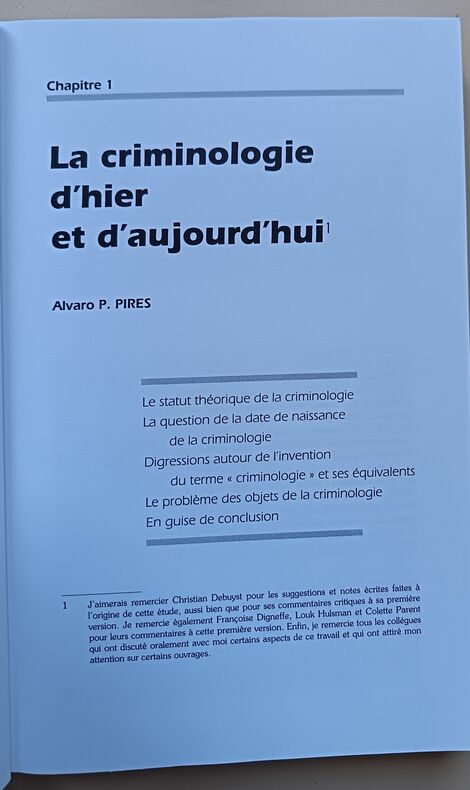 Chapitre 1

La criminologie d'hier et d'aujourd'hui$^1$

Alvaro P. PIRES

Le statut théorique de la criminologie
La question de la date de naissance de la criminologie
Digressions autour de l'invention du terme « criminologie » et ses équivalents
Le problème des objets de la criminologie
En guise de conclusion

1 J'aimerais remercier Christian Debuyst pour les suggestions et notes écrites faites à l'origine de cette étude, aussi bien que pour ses commentaires critiques à sa première version. Je remercie également Françoise Digneffe, Louk Hulsman et Colette Parent pour leurs commentaires à cette première version. Enfin, je remercie tous les collègues qui ont discuté oralement avec moi certains aspects de ce travail et qui ont attiré mon attention sur certains ouvrages.